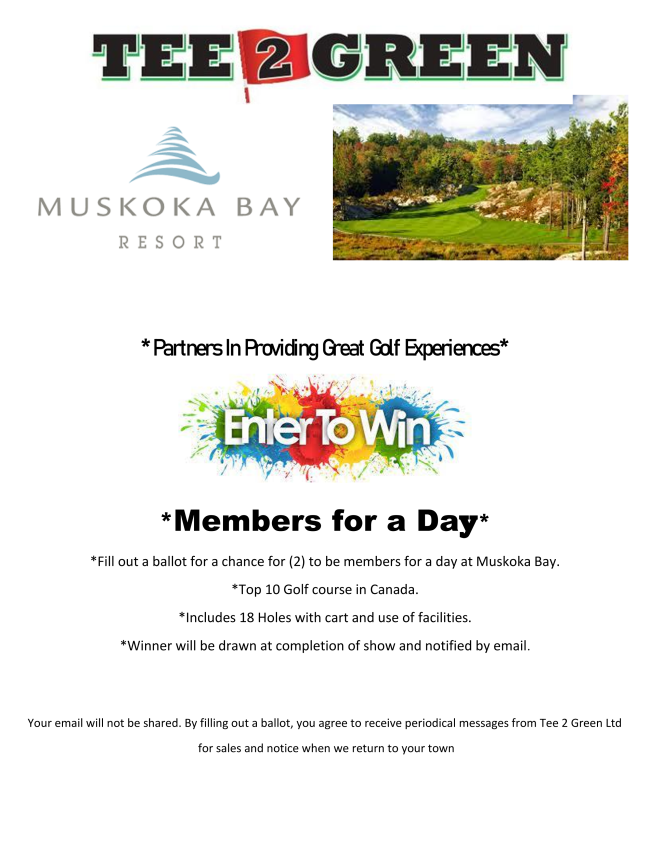 TEE 2 GREEN

MUSKOKA BAY
RESORT

* Partners In Providing Great Golf Experiences*

Enter To Win

*Members for a Day*

*Fill out a ballot for a chance for (2) to be members for a day at Muskoka Bay.

*Top 10 Golf course in Canada.

*Includes 18 Holes with cart and use of facilities.

*Winner will be drawn at completion of show and notified by email.

Your email will not be shared. By filling out a ballot, you agree to receive periodical messages from Tee 2 Green Ltd for sales and notice when we return to your town